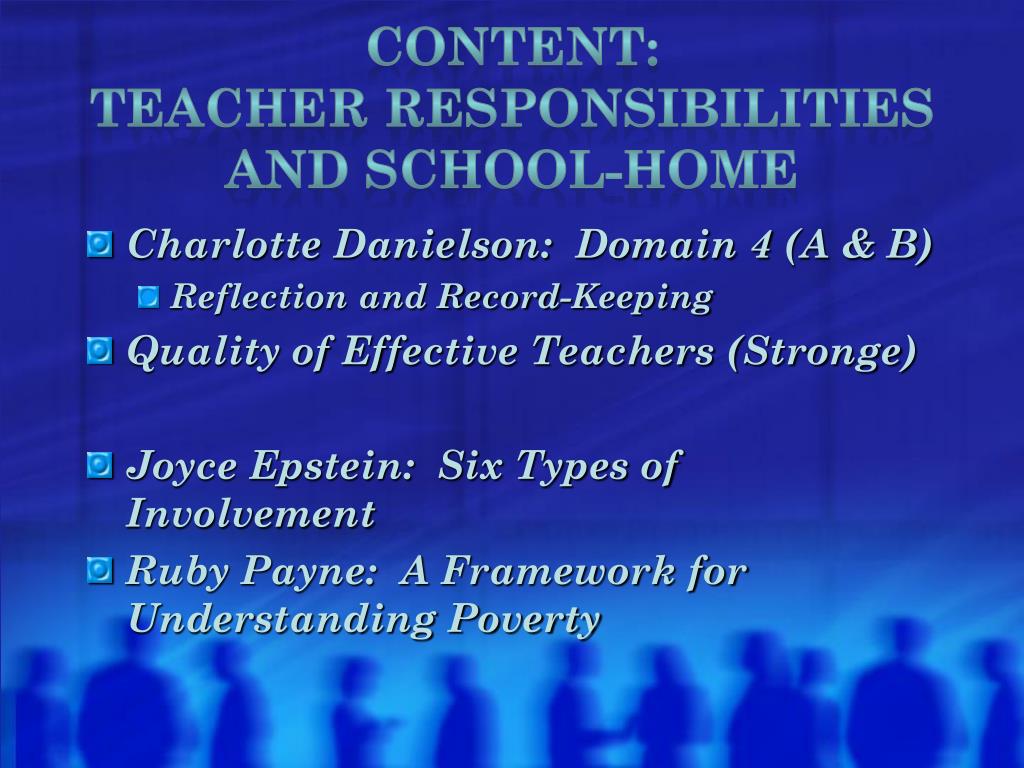 CONTENT:
TEACHER RESPONSIBILITIES AND SCHOOL-HOME

Charlotte Danielson: Domain 4 (A & B)
Reflection and Record-Keeping
Quality of Effective Teachers (Stronge)

Joyce Epstein: Six Types of Involvement
Ruby Payne: A Framework for Understanding Poverty